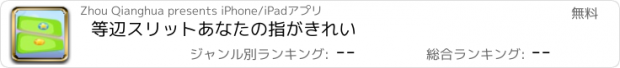 Zhou Qianghua presents iPhone/iPadアプリ

無料

等辺スリットあなたの指がきれい

ジャンル別ランキング: --

総合ランキング: --